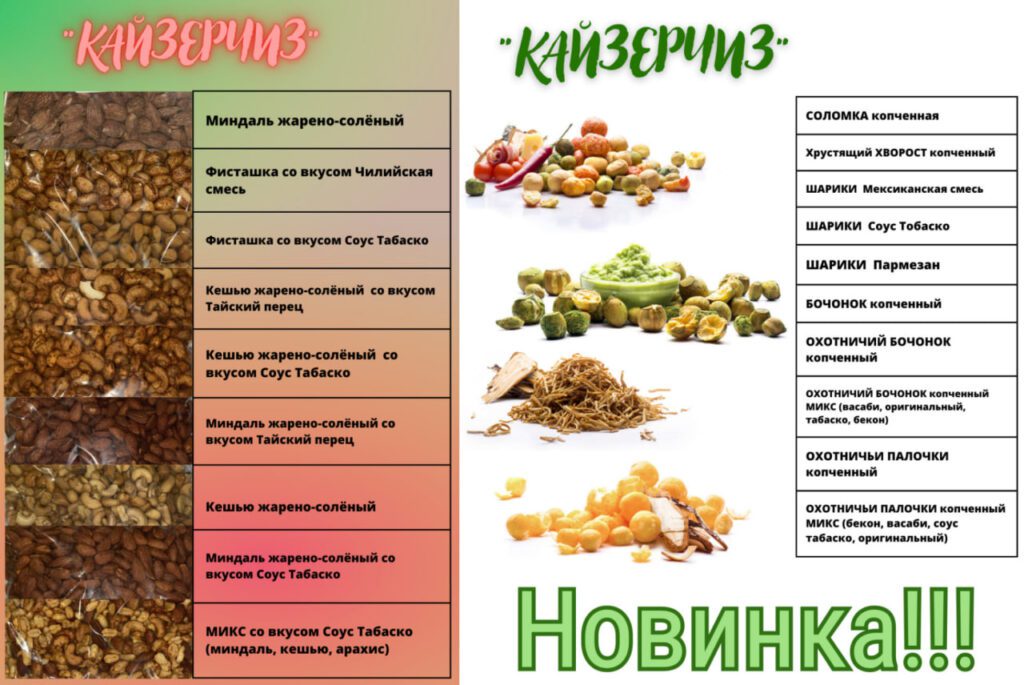 "КАЙЗЕРЧИЗ"

Миндаль жарено-солёный

Фисташка со вкусом Чилийская смесь

Фисташка со вкусом Соус Табаско

Кешью жарено-солёный со вкусом Тайский перец

Кешью жарено-солёный со вкусом Соус Табаско

Миндаль жарено-солёный со вкусом Тайский перец

Кешью жарено-солёный

Миндаль жарено-солёный со вкусом Соус Табаско

МИКС со вкусом Соус Табаско (миндаль, кешью, арахис)

"КАЙЗЕРЧИЗ"

СОЛОМКА копченная

Хрустящий ХВОРОСТ копченный

ШАРИКИ Мексиканская смесь

ШАРИКИ Соус Тобаско

ШАРИКИ Пармезан

БОЧОНОК копченный

ОХОТНИЧИЙ БОЧОНОК копченный

ОХОТНИЧИЙ БОЧОНОК копченный МИКС (васаби, оригинальный, табаско, бекон)

ОХОТНИЧЬИ ПАЛОЧКИ копченный

ОХОТНИЧЬИ ПАЛОЧКИ копченный МИКС (бекон, васаби, соус табаско, оригинальный)

Новинка!!!